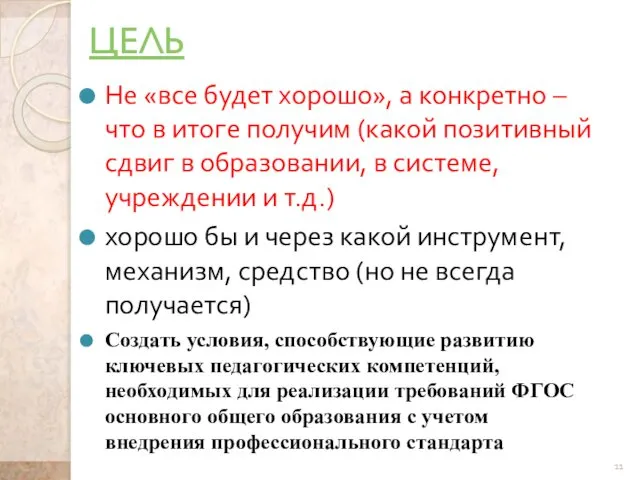 ЦЕЛЬ

Не «все будет хорошо», а конкретно – что в итоге получим (какой позитивный сдвиг в образовании, в системе, учреждении и т.д.)

хорошо бы и через какой инструмент, механизм, средство (но не всегда получается)

Создать условия, способствующие развитию ключевых педагогических компетенций, необходимых для реализации требований ФГОС основного общего образования с учетом внедрения профессионального стандарта

11